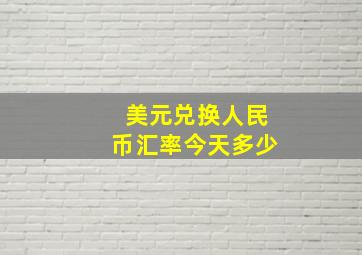 美元兑换人民币汇率今天多少